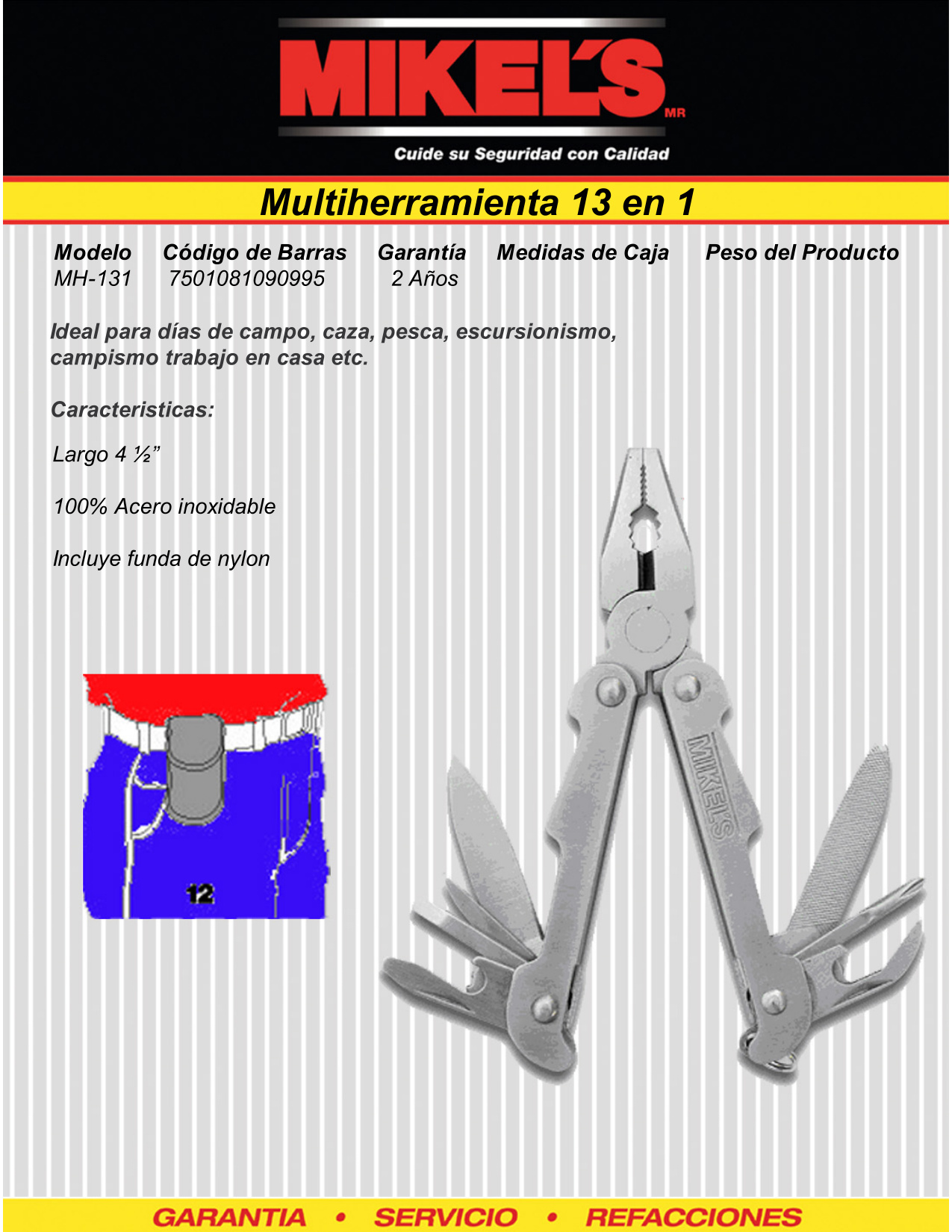 MIKEL'S MR

Cuide su Seguridad con Calidad

Multiherramienta 13 en 1

| Modelo | Código de Barras | Garantía | Medidas de Caja | Peso del Producto |
|---|---|---|---|---|
| MH-131 | 7501081090995 | 2 Años | | |

Ideal para días de campo, caza, pesca, escursionismo, campismo trabajo en casa etc.

Caracteristicas:

Largo 4 ½”

100% Acero inoxidable

Incluye funda de nylon

12

MIKEL'S

GARANTIA • SERVICIO • REFACCIONES